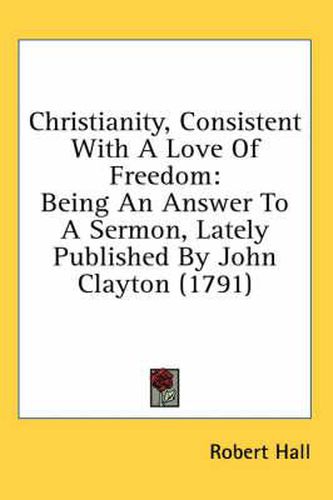 Christianity, Consistent With A Love Of Freedom:
Being An Answer To A Sermon, Lately Published By John Clayton (1791)

Robert Hall